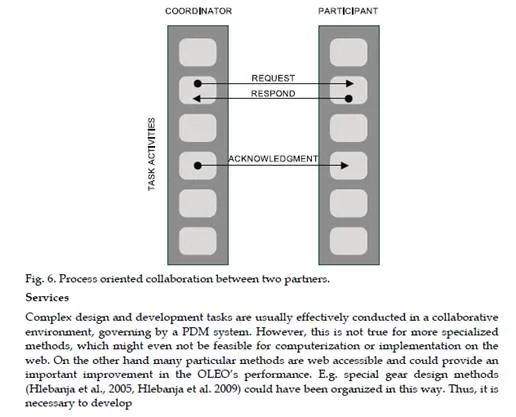 COORDINATOR

PARTICIPANT

TASK ACTIVITIES

REQUEST

RESPOND

ACKNOWLEDGMENT

Fig. 6. Process oriented collaboration between two partners.

Services

Complex design and development tasks are usually effectively conducted in a collaborative environment, governing by a PDM system. However, this is not true for more specialized methods, which might even not be feasible for computerization or implementation on the web. On the other hand many particular methods are web accessible and could provide an important improvement in the OLEO's performance. E.g. special gear design methods (Hlebanja et al., 2005, Hlebanja et al. 2009) could have been organized in this way. Thus, it is necessary to develop